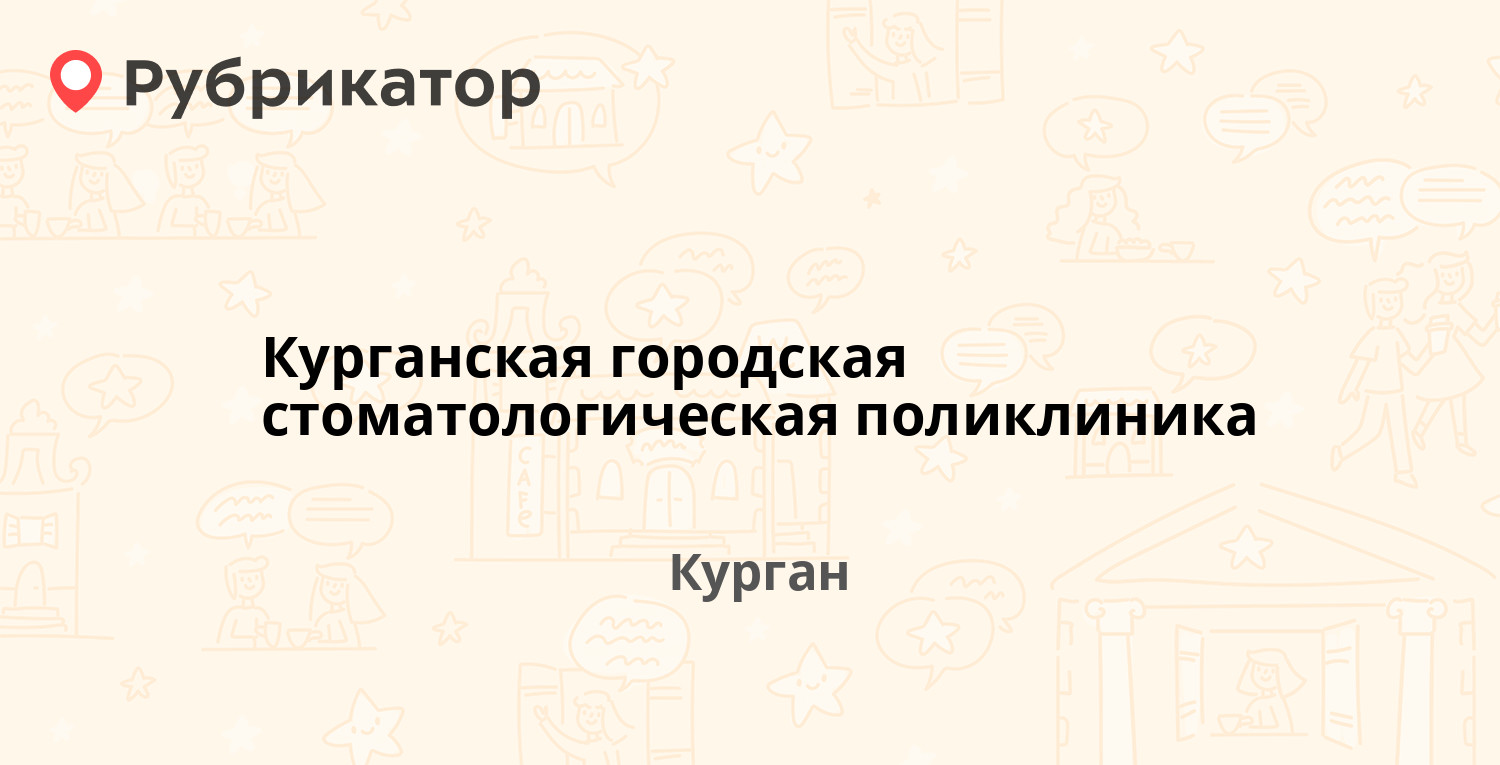 Рубрикатор

Курганская городская стоматологическая поликлиника

Курган